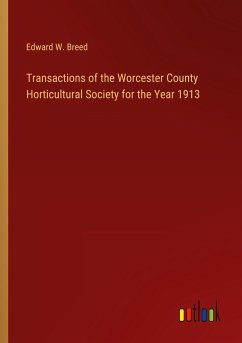 Edward W. Breed

Transactions of the Worcester County Horticultural Society for the Year 1913

outlook